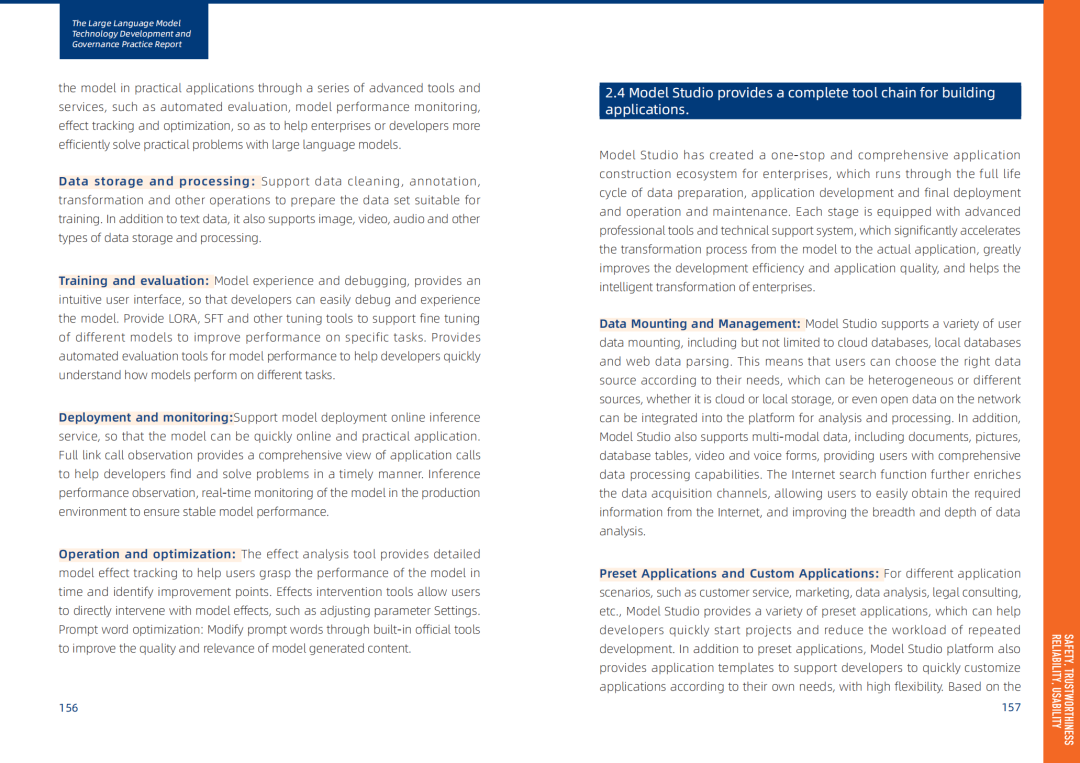 The Large Language Model Technology Development and Governance Practice Report

the model in practical applications through a series of advanced tools and services, such as automated evaluation, model performance monitoring, effect tracking and optimization, so as to help enterprises or developers more efficiently solve practical problems with large language models.

Data storage and processing: Support data cleaning, annotation, transformation and other operations to prepare the data set suitable for training. In addition to text data, it also supports image, video, audio and other types of data storage and processing.

Training and evaluation: Model experience and debugging, provides an intuitive user interface, so that developers can easily debug and experience the model. Provide LORA, SFT and other tuning tools to support fine tuning of different models to improve performance on specific tasks. Provides automated evaluation tools for model performance to help developers quickly understand how models perform on different tasks.

Deployment and monitoring:Support model deployment online inference service, so that the model can be quickly online and practical application. Full link call observation provides a comprehensive view of application calls to help developers find and solve problems in a timely manner. Inference performance observation, real-time monitoring of the model in the production environment to ensure stable model performance.

Operation and optimization: The effect analysis tool provides detailed model effect tracking to help users grasp the performance of the model in time and identify improvement points. Effects intervention tools allow users to directly intervene with model effects, such as adjusting parameter Settings. Prompt word optimization: Modify prompt words through built-in official tools to improve the quality and relevance of model generated content.

156

2.4 Model Studio provides a complete tool chain for building applications.

Model Studio has created a one-stop and comprehensive application construction ecosystem for enterprises, which runs through the full life cycle of data preparation, application development and final deployment and operation and maintenance. Each stage is equipped with advanced professional tools and technical support system, which significantly accelerates the transformation process from the model to the actual application, greatly improves the development efficiency and application quality, and helps the intelligent transformation of enterprises.

Data Mounting and Management: Model Studio supports a variety of user data mounting, including but not limited to cloud databases, local databases and web data parsing. This means that users can choose the right data source according to their needs, which can be heterogeneous or different sources, whether it is cloud or local storage, or even open data on the network can be integrated into the platform for analysis and processing. In addition, Model Studio also supports multi-modal data, including documents, pictures, database tables, video and voice forms, providing users with comprehensive data processing capabilities. The Internet search function further enriches the data acquisition channels, allowing users to easily obtain the required information from the Internet, and improving the breadth and depth of data analysis.

Preset Applications and Custom Applications: For different application scenarios, such as customer service, marketing, data analysis, legal consulting, etc., Model Studio provides a variety of preset applications, which can help developers quickly start projects and reduce the workload of repeated development. In addition to preset applications, Model Studio platform also provides application templates to support developers to quickly customize applications according to their own needs, with high flexibility. Based on the

157

SAFETY, TRUSTWORTHINESS
RELIABILITY, USABILITY